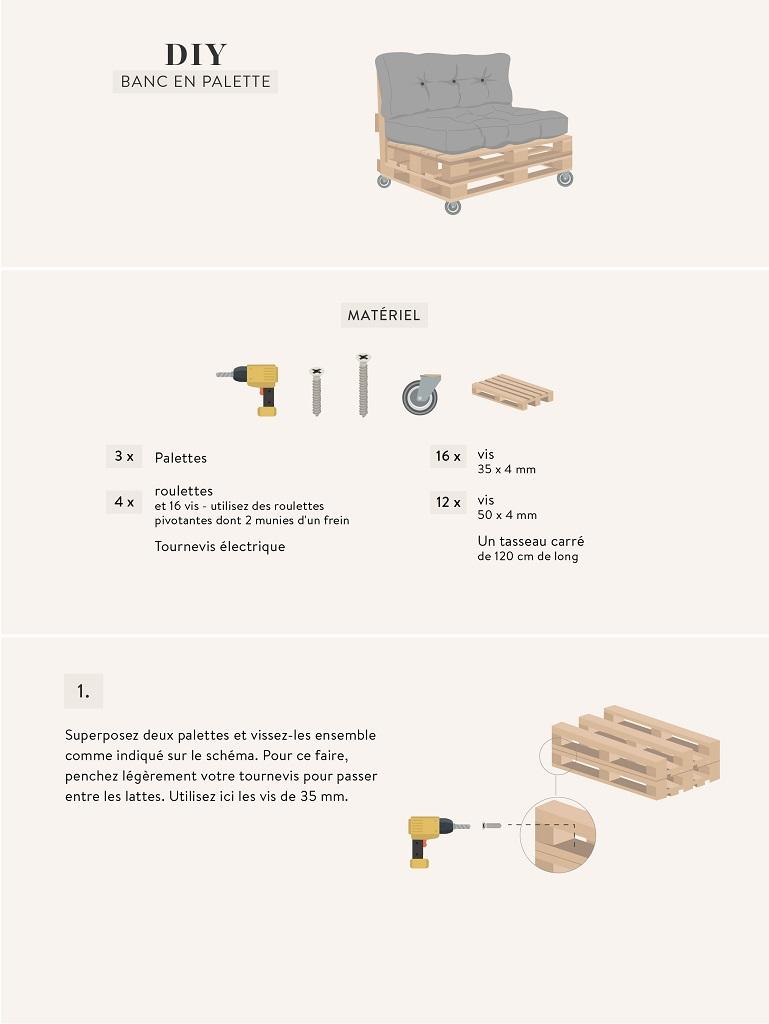 DIY
BANC EN PALETTE

MATÉRIEL

3 x Palettes

4 x roulettes
et 16 vis - utilisez des roulettes pivotantes dont 2 munies d'un frein

Tournevis électrique

16 x vis
35 x 4 mm

12 x vis
50 x 4 mm

Un tasseau carré
de 120 cm de long

1.

Superposez deux palettes et vissez-les ensemble comme indiqué sur le schéma. Pour ce faire, penchez légèrement votre tournevis pour passer entre les lattes. Utilisez ici les vis de 35 mm.